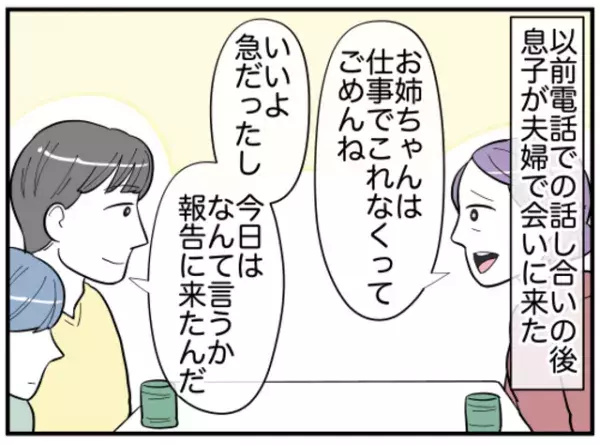 以前電話での話し合いの後
息子が夫婦で会いに来た

お姉ちゃんは
仕事でこれなくって
ごめんね

いいよ
急だったし

今日は
なんて言うか
報告に来たんだ